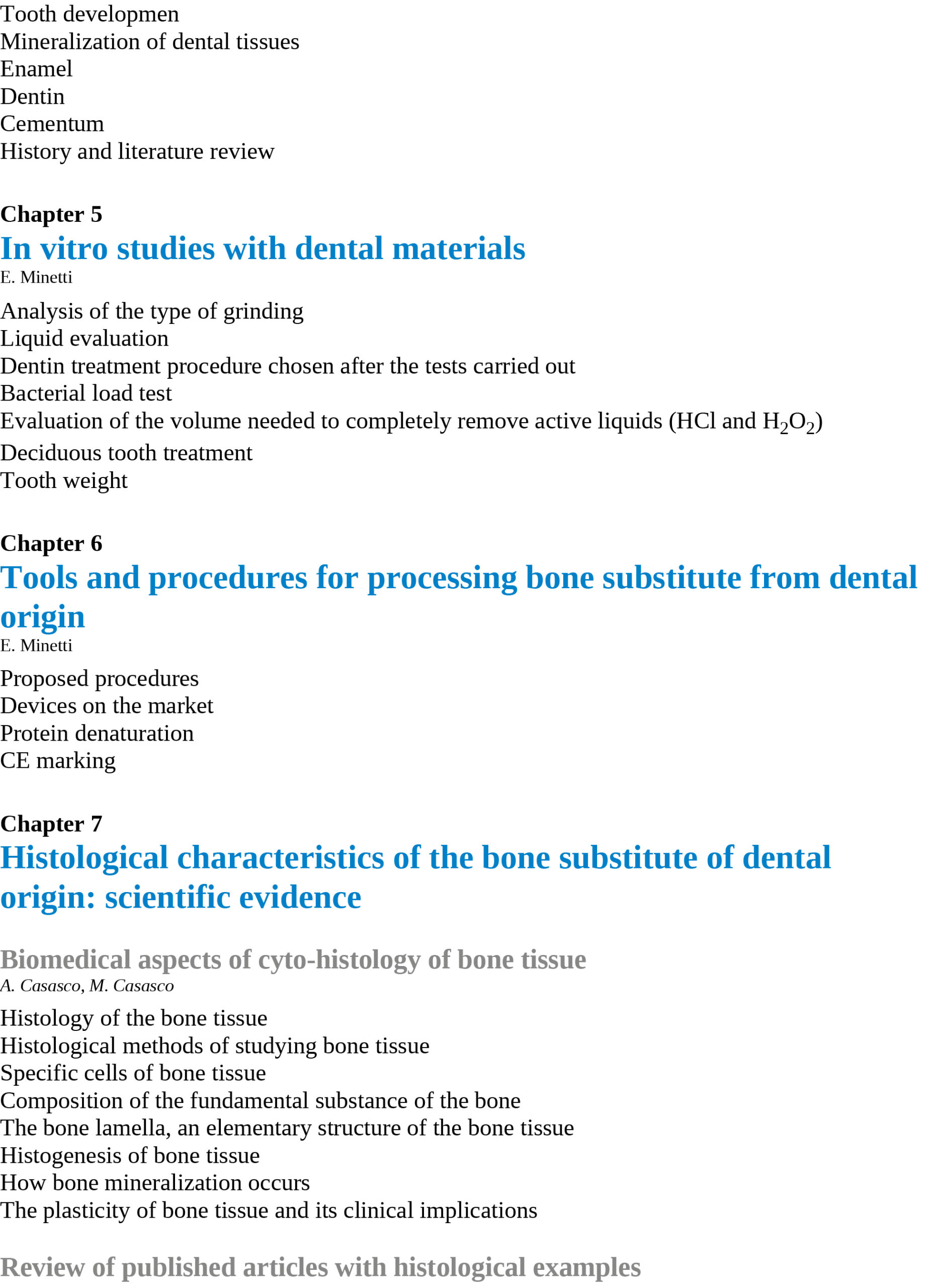 Tooth developmen
Mineralization of dental tissues
Enamel
Dentin
Cementum
History and literature review

Chapter 5
In vitro studies with dental materials
E. Minetti

Analysis of the type of grinding
Liquid evaluation
Dentin treatment procedure chosen after the tests carried out
Bacterial load test
Evaluation of the volume needed to completely remove active liquids (HCl and $H_2O_2$)
Deciduous tooth treatment
Tooth weight

Chapter 6
Tools and procedures for processing bone substitute from dental origin
E. Minetti

Proposed procedures
Devices on the market
Protein denaturation
CE marking

Chapter 7
Histological characteristics of the bone substitute of dental origin: scientific evidence

Biomedical aspects of cyto-histology of bone tissue
A. Casasco, M. Casasco

Histology of the bone tissue
Histological methods of studying bone tissue
Specific cells of bone tissue
Composition of the fundamental substance of the bone
The bone lamella, an elementary structure of the bone tissue
Histogenesis of bone tissue
How bone mineralization occurs
The plasticity of bone tissue and its clinical implications

Review of published articles with histological examples